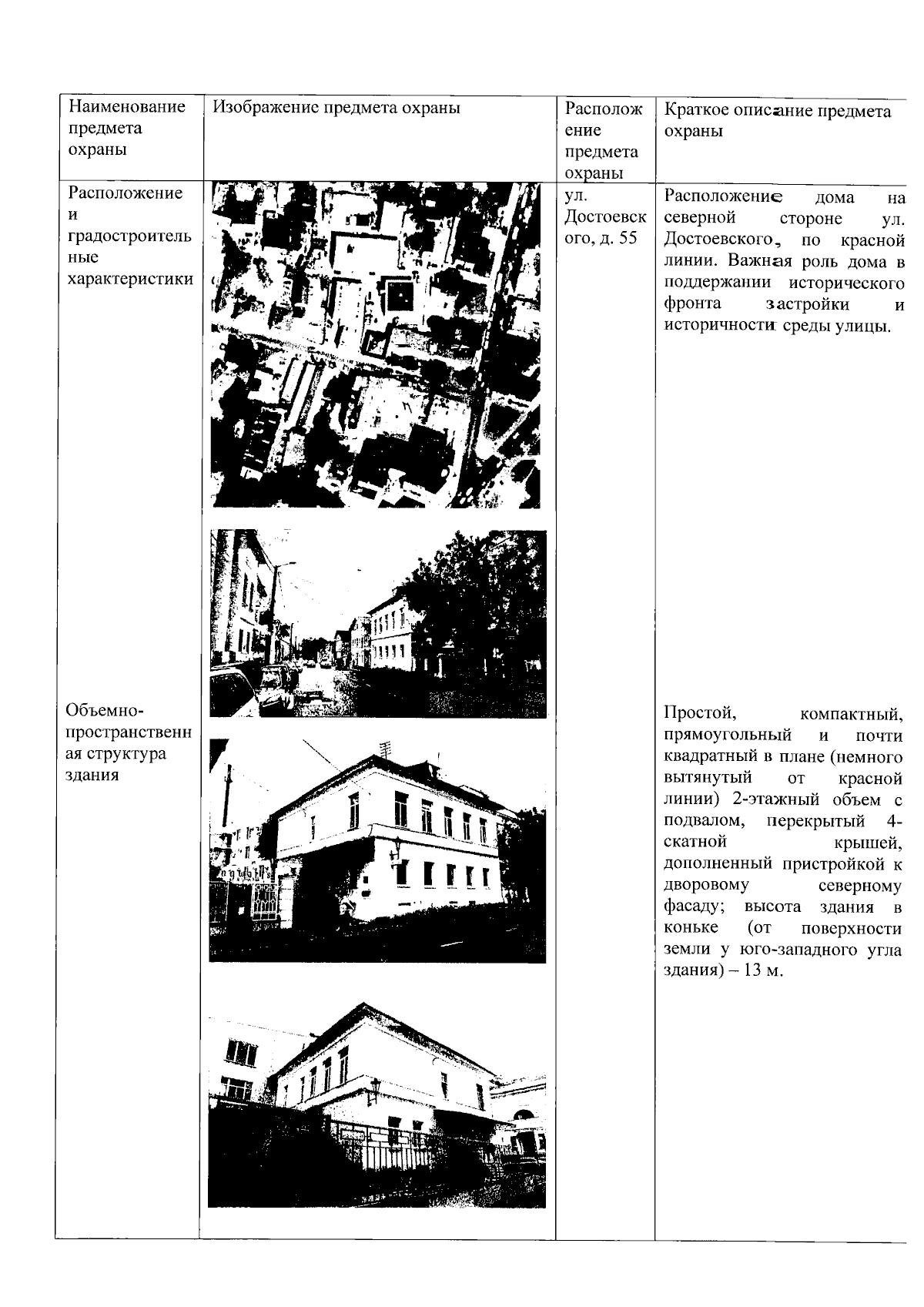 | Наименование предмета охраны | Изображение предмета охраны | Расположение предмета охраны | Краткое описание предмета охраны |
|---|---|---|---|
| Расположение и градостроительные характеристики | | ул. Достоевского, д. 55 | Расположение дома на северной стороне ул. Достоевского, по красной линии. Важная роль дома в поддержании исторического фронта застройки и историчности среды улицы. |
| Объемно-пространственная структура здания | | | Простой, компактный, прямоугольный и почти квадратный в плане (немного вытянутый от красной линии) 2-этажный объем с подвалом, перекрытый 4-скатной крышей, дополненный пристройкой к дворовому северному фасаду; высота здания в коньке (от поверхности земли у юго-западного угла здания) – 13 м. |